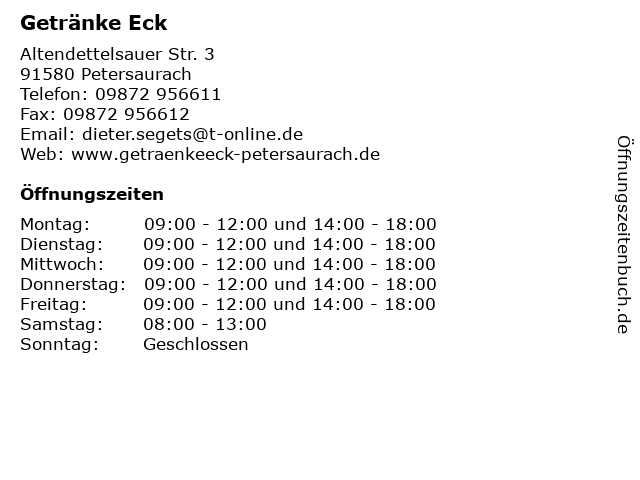 Getränke Eck

Altendettelsauer Str. 3
91580 Petersaurach
Telefon: 09872 956611
Fax: 09872 956612
Email: dieter.segets@t-online.de
Web: www.getraenkeeck-petersaurach.de

Öffnungszeiten

Montag: 09:00 - 12:00 und 14:00 - 18:00
Dienstag: 09:00 - 12:00 und 14:00 - 18:00
Mittwoch: 09:00 - 12:00 und 14:00 - 18:00
Donnerstag: 09:00 - 12:00 und 14:00 - 18:00
Freitag: 09:00 - 12:00 und 14:00 - 18:00
Samstag: 08:00 - 13:00
Sonntag: Geschlossen

Öffnungszeitenbuch.de